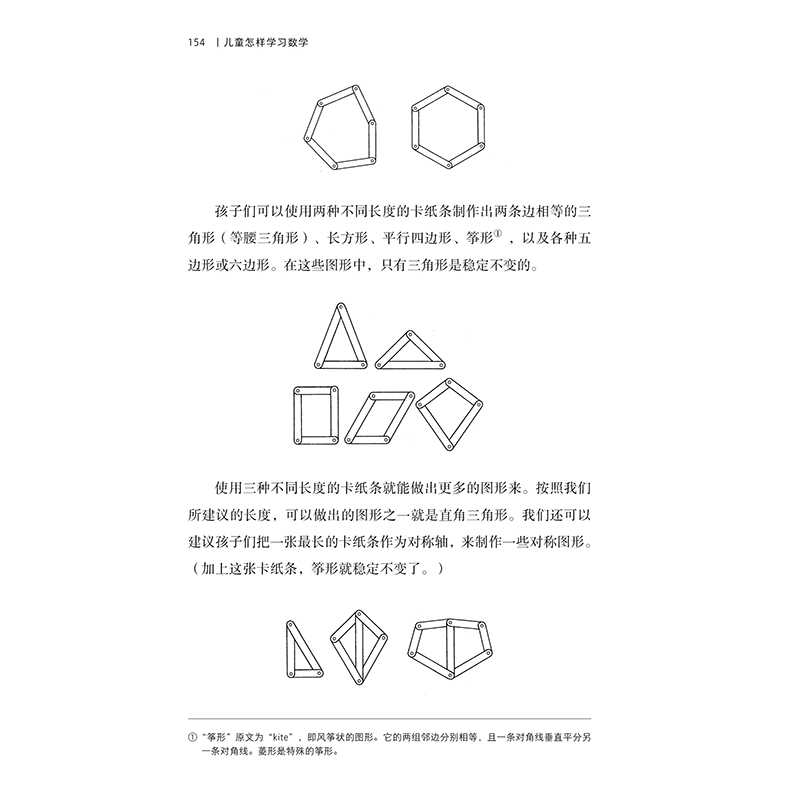 154 | 儿童怎样学习数学

孩子们可以使用两种不同长度的卡纸条制作出两条边相等的三角形（等腰三角形）、长方形、平行四边形、筝形$^{①}$，以及各种五边形或六边形。在这些图形中，只有三角形是稳定不变的。

使用三种不同长度的卡纸条就能做出更多的图形来。按照我们所建议的长度，可以做出的图形之一就是直角三角形。我们还可以建议孩子们把一张最长的卡纸条作为对称轴，来制作一些对称图形。（加上这张卡纸条，筝形就稳定不变了。）

① “筝形”原文为“kite”，即风筝状的图形。它的两组邻边分别相等，且一条对角线垂直平分另一条对角线。菱形是特殊的筝形。